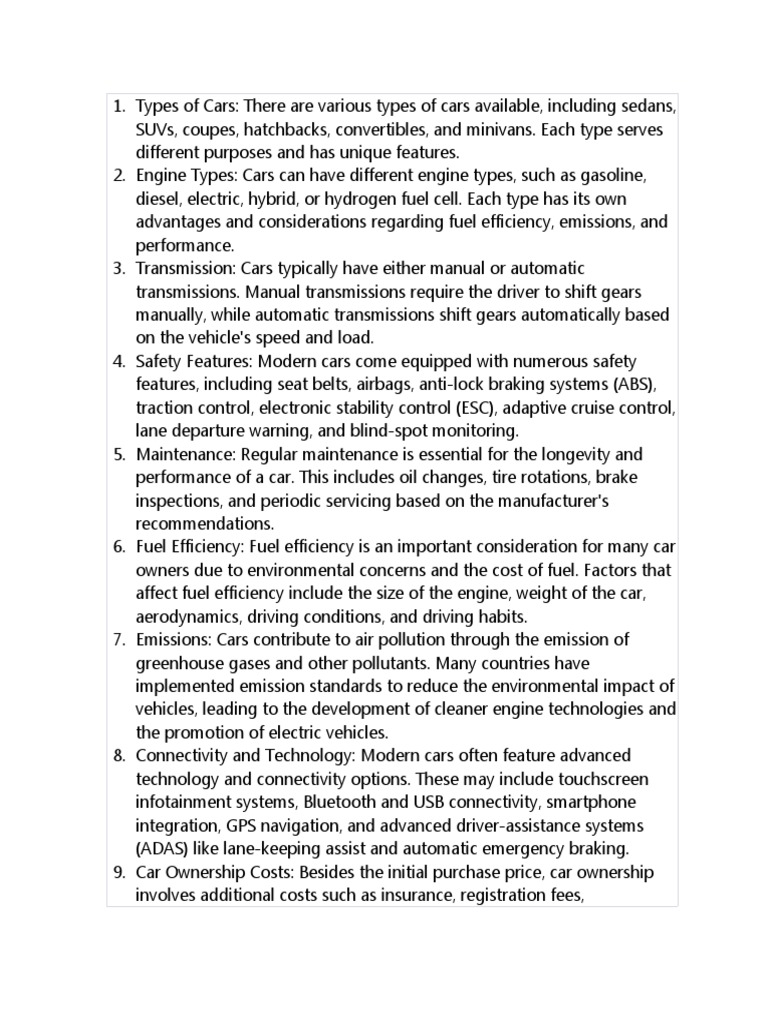 1. Types of Cars: There are various types of cars available, including sedans, SUVs, coupes, hatchbacks, convertibles, and minivans. Each type serves different purposes and has unique features.
2. Engine Types: Cars can have different engine types, such as gasoline, diesel, electric, hybrid, or hydrogen fuel cell. Each type has its own advantages and considerations regarding fuel efficiency, emissions, and performance.
3. Transmission: Cars typically have either manual or automatic transmissions. Manual transmissions require the driver to shift gears manually, while automatic transmissions shift gears automatically based on the vehicle's speed and load.
4. Safety Features: Modern cars come equipped with numerous safety features, including seat belts, airbags, anti-lock braking systems (ABS), traction control, electronic stability control (ESC), adaptive cruise control, lane departure warning, and blind-spot monitoring.
5. Maintenance: Regular maintenance is essential for the longevity and performance of a car. This includes oil changes, tire rotations, brake inspections, and periodic servicing based on the manufacturer's recommendations.
6. Fuel Efficiency: Fuel efficiency is an important consideration for many car owners due to environmental concerns and the cost of fuel. Factors that affect fuel efficiency include the size of the engine, weight of the car, aerodynamics, driving conditions, and driving habits.
7. Emissions: Cars contribute to air pollution through the emission of greenhouse gases and other pollutants. Many countries have implemented emission standards to reduce the environmental impact of vehicles, leading to the development of cleaner engine technologies and the promotion of electric vehicles.
8. Connectivity and Technology: Modern cars often feature advanced technology and connectivity options. These may include touchscreen infotainment systems, Bluetooth and USB connectivity, smartphone integration, GPS navigation, and advanced driver-assistance systems (ADAS) like lane-keeping assist and automatic emergency braking.
9. Car Ownership Costs: Besides the initial purchase price, car ownership involves additional costs such as insurance, registration fees,